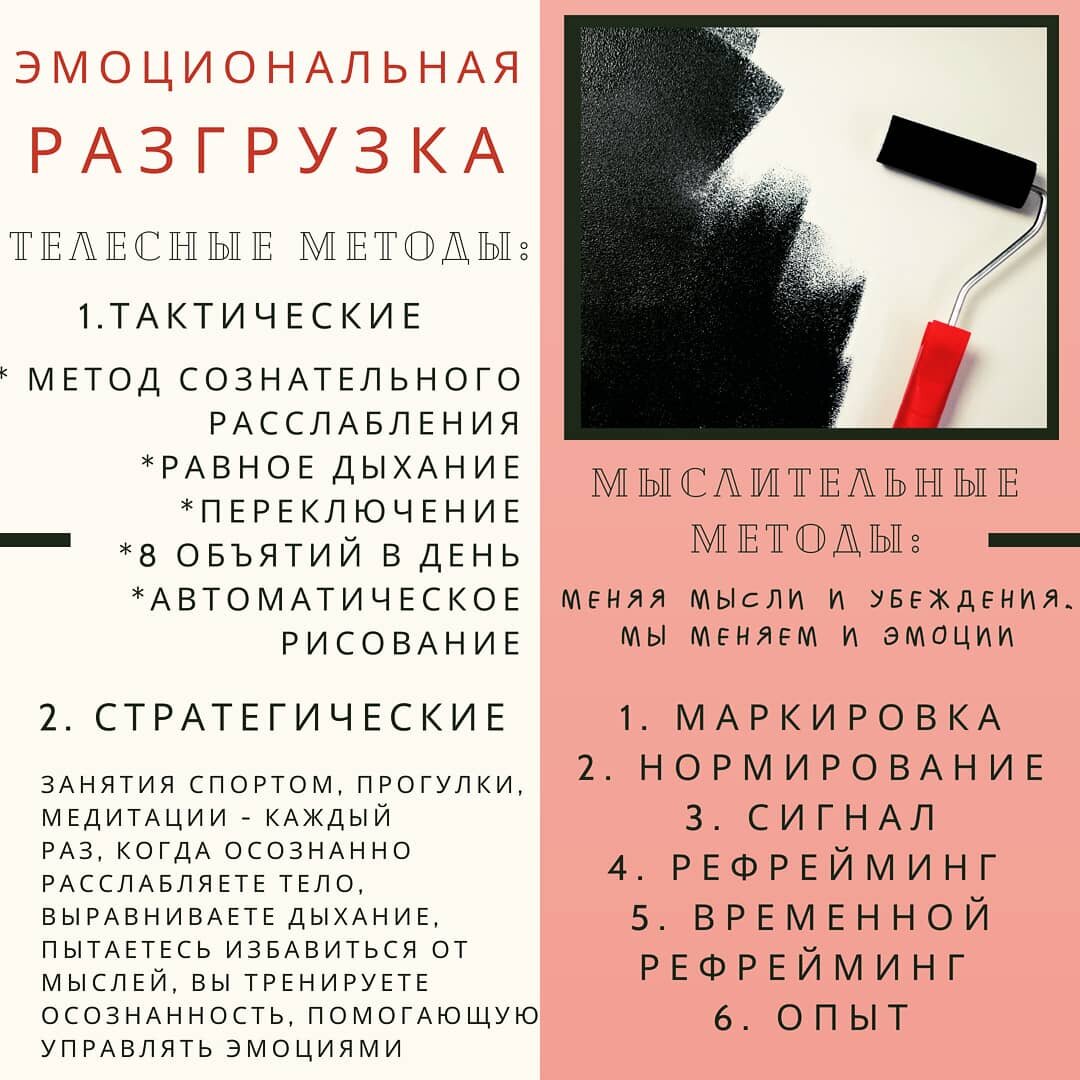 ЭМОЦИОНАЛЬНАЯ РАЗГРУЗКА

ТЕЛЕСНЫЕ МЕТОДЫ:

1.ТАКТИЧЕСКИЕ

* МЕТОД СОЗНАТЕЛЬНОГО РАССЛАБЛЕНИЯ
*РАВНОЕ ДЫХАНИЕ
*ПЕРЕКЛЮЧЕНИЕ
*8 ОБЪЯТИЙ В ДЕНЬ
*АВТОМАТИЧЕСКОЕ РИСОВАНИЕ

2. СТРАТЕГИЧЕСКИЕ

ЗАНЯТИЯ СПОРТОМ, ПРОГУЛКИ, МЕДИТАЦИИ - КАЖДЫЙ РАЗ, КОГДА ОСОЗНАННО РАССЛАБЛЯЕТЕ ТЕЛО, ВЫРАВНИВАЕТЕ ДЫХАНИЕ, ПЫТАЕТЕСЬ ИЗБАВИТЬСЯ ОТ МЫСЛЕЙ, ВЫ ТРЕНИРУЕТЕ ОСОЗНАННОСТЬ, ПОМОГАЮЩУЮ УПРАВЛЯТЬ ЭМОЦИЯМИ

МЫСЛИТЕЛЬНЫЕ МЕТОДЫ:

МЕНЯЯ МЫСЛИ И УБЕЖДЕНИЯ, МЫ МЕНЯЕМ И ЭМОЦИИ

1. МАРКИРОВКА
2. НОРМИРОВАНИЕ
3. СИГНАЛ
4. РЕФРЕЙМИНГ
5. ВРЕМЕННОЙ РЕФРЕЙМИНГ
6. ОПЫТ